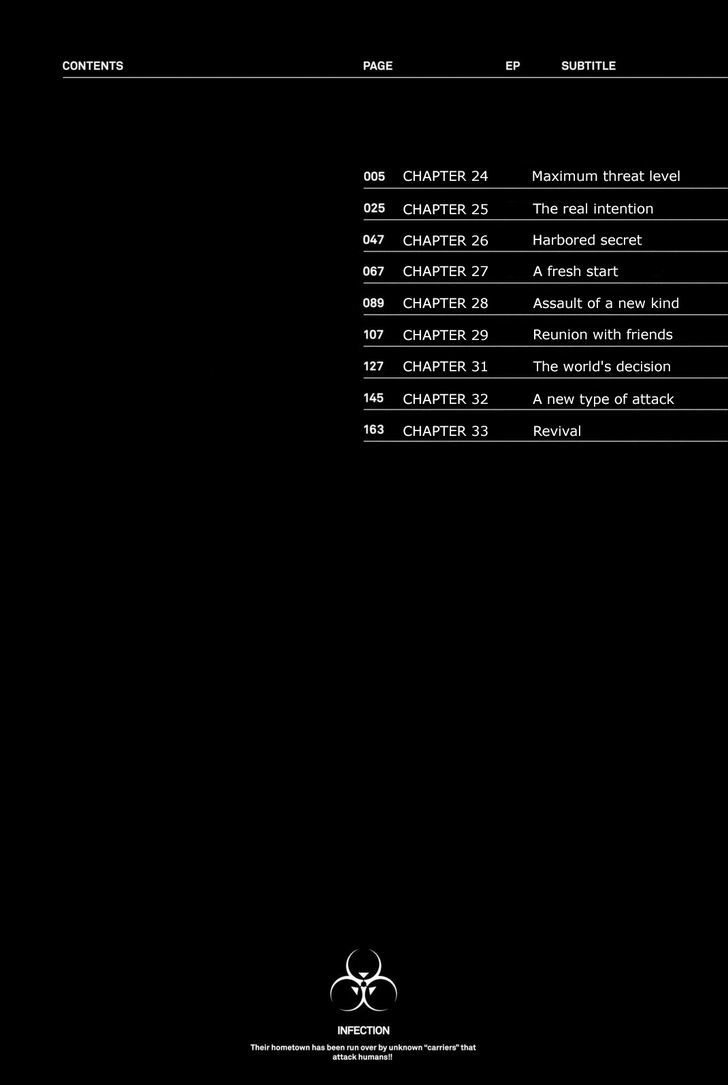 CONTENTS PAGE EP SUBTITLE

005 CHAPTER 24 Maximum threat level
025 CHAPTER 25 The real intention
047 CHAPTER 26 Harbored secret
067 CHAPTER 27 A fresh start
089 CHAPTER 28 Assault of a new kind
107 CHAPTER 29 Reunion with friends
127 CHAPTER 31 The world's decision
145 CHAPTER 32 A new type of attack
163 CHAPTER 33 Revival

INFECTION

Their hometown has been run over by unknown "carriers" that attack humans!!